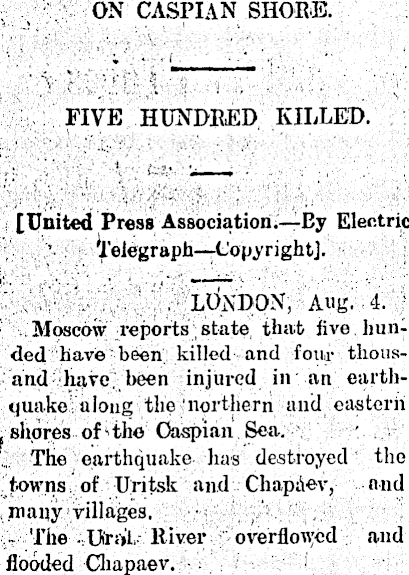 ON CASPIAN SHORE.

FIVE HUNDRED KILLED.

[United Press Association.—By Electric Telegraph—Copyright].

LONDON, Aug. 4.

Moscow reports state that five hunded have been killed and four thousand have been injured in an earthquake along the northern and eastern shores of the Caspian Sea.

The earthquake has destroyed the towns of Uritsk and Chapaev, and many villages.

The Ural River overflowed and flooded Chapaev.